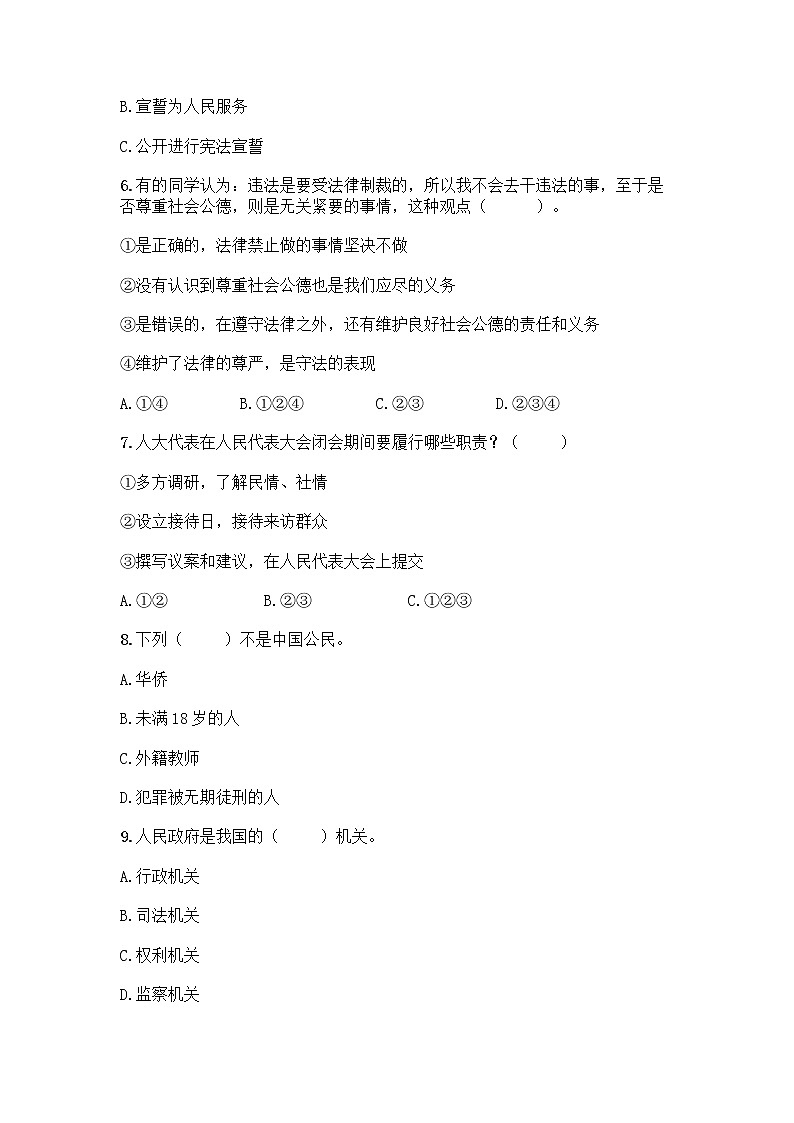 B.宣誓为人民服务

C.公开进行宪法宣誓

6.有的同学认为：违法是要受法律制裁的，所以我不会去干违法的事，至于是否尊重社会公德，则是无关紧要的事情，这种观点（　　）。

①是正确的，法律禁止做的事情坚决不做

②没有认识到尊重社会公德也是我们应尽的义务

③是错误的，在遵守法律之外，还有维护良好社会公德的责任和义务

④维护了法律的尊严，是守法的表现

A.①④　　B.①②④　　C.②③　　D.②③④

7.人大代表在人民代表大会闭会期间要履行哪些职责？（　　）

①多方调研，了解民情、社情

②设立接待日，接待来访群众

③撰写议案和建议，在人民代表大会上提交

A.①②　　B.②③　　C.①②③

8.下列（　　）不是中国公民。

A.华侨

B.未满18岁的人

C.外籍教师

D.犯罪被无期徒刑的人

9.人民政府是我国的（　　）机关。

A.行政机关

B.司法机关

C.权利机关

D.监察机关